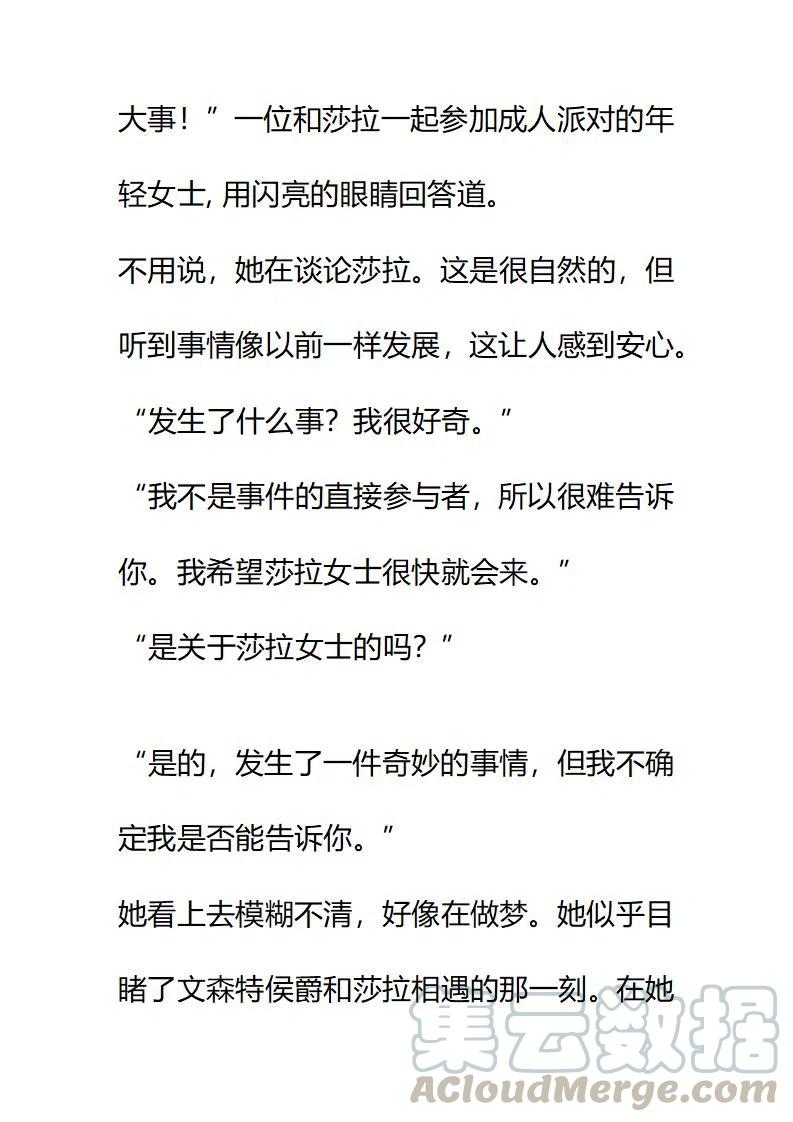 大事！”一位和莎拉一起参加成人派对的年轻女士, 用闪亮的眼睛回答道。

不用说，她在谈论莎拉。这是很自然的，但听到事情像以前一样发展，这让人感到安心。

“发生了什么事？我很好奇。”

“我不是事件的直接参与者，所以很难告诉你。我希望莎拉女士很快就会来。”

“是关于莎拉女士的吗？”

“是的，发生了一件奇妙的事情，但我不确定我是否能告诉你。”

她看上去模糊不清，好像在做梦。她似乎目睹了文森特侯爵和莎拉相遇的那一刻。在她

集云数据
ACloudMerge.com